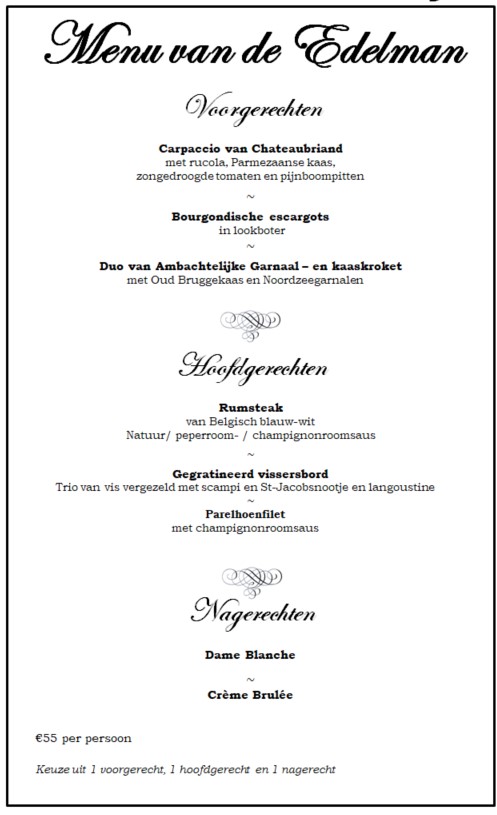 Menu van de Edelman

Voorgerechten

Carpaccio van Chateaubriand
met rucola, Parmezaanse kaas, zongedroogde tomaten en pijnboompitten

~

Bourgondische escargots
in lookboter

~

Duo van Ambachtelijke Garnaal – en kaaskroket
met Oud Bruggekaas en Noordzeegarnalen

Hoofdgerechten

Rumsteak
van Belgisch blauw-wit
Natuur/ peperroom- / champignonroomsaus

~

Gegratineerd vissersbord
Trio van vis vergezeld met scampi en St-Jacobsnootje en langoustine

~

Parelhoenfilet
met champignonroomsaus

Nagerechten

Dame Blanche

~

Crème Brulée

€55 per persoon

Keuze uit 1 voorgerecht, 1 hoofdgerecht en 1 nagerecht